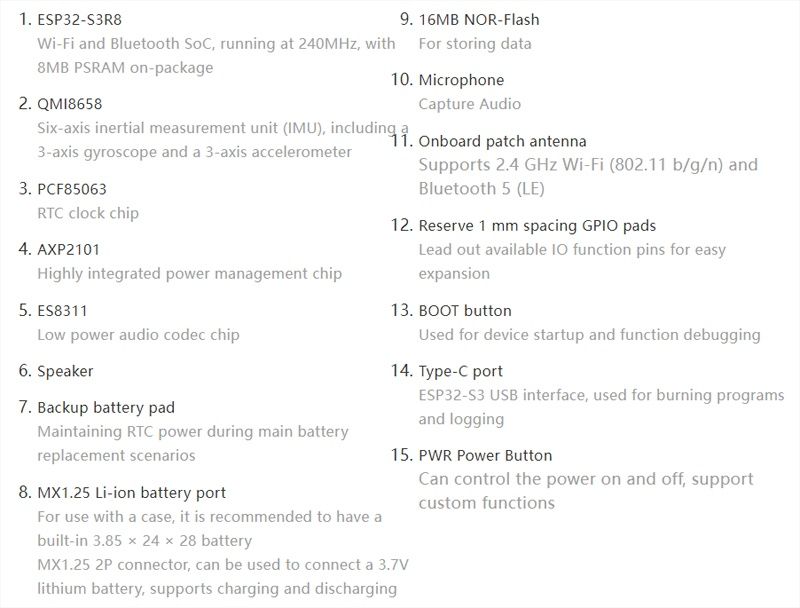 1. ESP32-S3R8
Wi-Fi and Bluetooth SoC, running at 240MHz, with 8MB PSRAM on-package

2. QMI8658
Six-axis inertial measurement unit (IMU), including a 3-axis gyroscope and a 3-axis accelerometer

3. PCF85063
RTC clock chip

4. AXP2101
Highly integrated power management chip

5. ES8311
Low power audio codec chip

6. Speaker

7. Backup battery pad
Maintaining RTC power during main battery replacement scenarios

8. MX1.25 Li-ion battery port
For use with a case, it is recommended to have a built-in 3.85 × 24 × 28 battery
MX1.25 2P connector, can be used to connect a 3.7V lithium battery, supports charging and discharging

9. 16MB NOR-Flash
For storing data

10. Microphone
Capture Audio

11. Onboard patch antenna
Supports 2.4 GHz Wi-Fi (802.11 b/g/n) and Bluetooth 5 (LE)

12. Reserve 1 mm spacing GPIO pads
Lead out available IO function pins for easy expansion

13. BOOT button
Used for device startup and function debugging

14. Type-C port
ESP32-S3 USB interface, used for burning programs and logging

15. PWR Power Button
Can control the power on and off, support custom functions